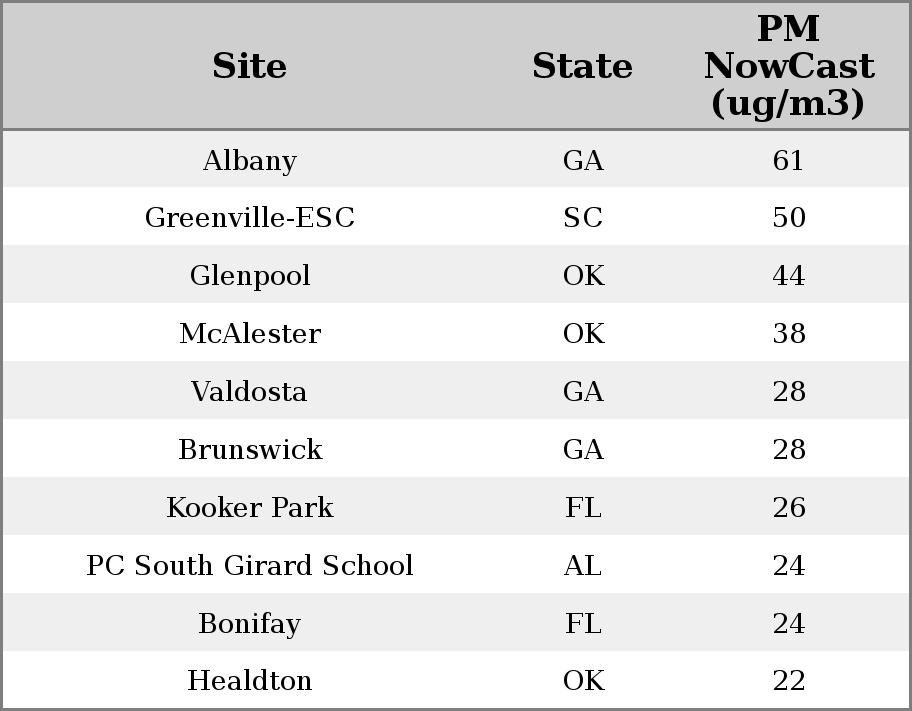 | Site | State | PM NowCast (ug/m3) |
|---|---|---|
| Albany | GA | 61 |
| Greenville-ESC | SC | 50 |
| Glenpool | OK | 44 |
| McAlester | OK | 38 |
| Valdosta | GA | 28 |
| Brunswick | GA | 28 |
| Kooker Park | FL | 26 |
| PC South Girard School | AL | 24 |
| Bonifay | FL | 24 |
| Healdton | OK | 22 |